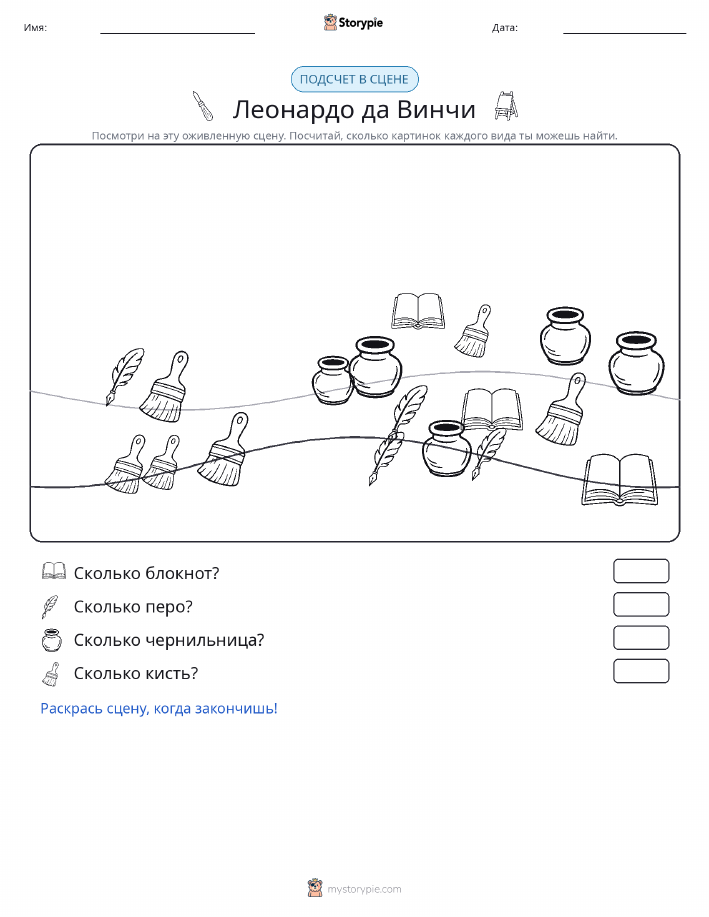 Имя: Storypie Дата:

ПОДСЧЕТ В СЦЕНЕ

Леонардо да Винчи

Посмотри на эту оживленную сцену. Посчитай, сколько картинок каждого вида ты можешь найти.

Сколько блокнот?

Сколько перо?

Сколько чернильница?

Сколько кисть?

Раскрась сцену, когда закончишь!

mystorypie.com